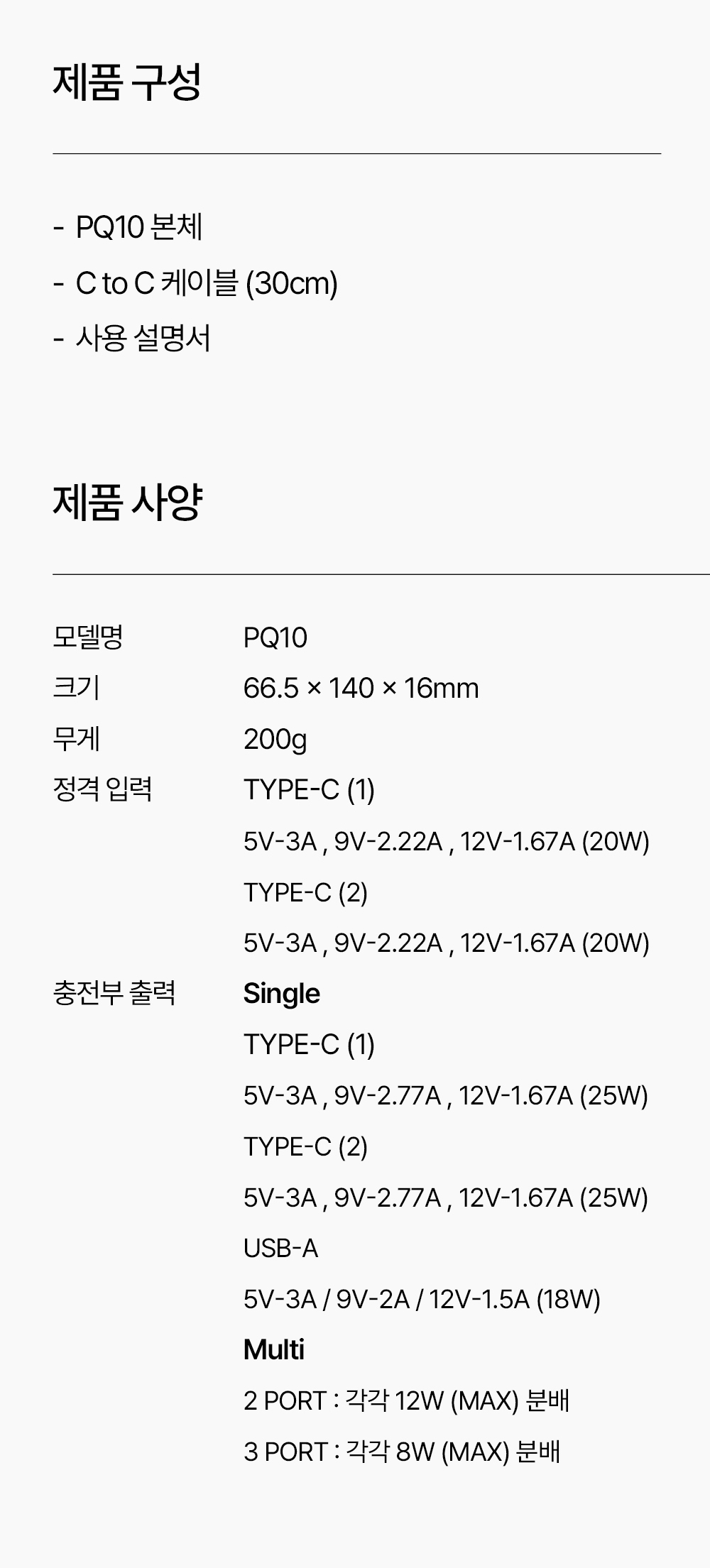 제품 구성

- PQ10 본체
- C to C 케이블 (30cm)
- 사용 설명서

제품 사양

모델명
PQ10

크기
66.5 × 140 × 16mm

무게
200g

정격 입력
TYPE-C (1)
5V-3A , 9V-2.22A , 12V-1.67A (20W)
TYPE-C (2)
5V-3A , 9V-2.22A , 12V-1.67A (20W)

충전부 출력
Single
TYPE-C (1)
5V-3A , 9V-2.77A , 12V-1.67A (25W)
TYPE-C (2)
5V-3A , 9V-2.77A , 12V-1.67A (25W)
USB-A
5V-3A / 9V-2A / 12V-1.5A (18W)
Multi
2 PORT : 각각 12W (MAX) 분배
3 PORT : 각각 8W (MAX) 분배